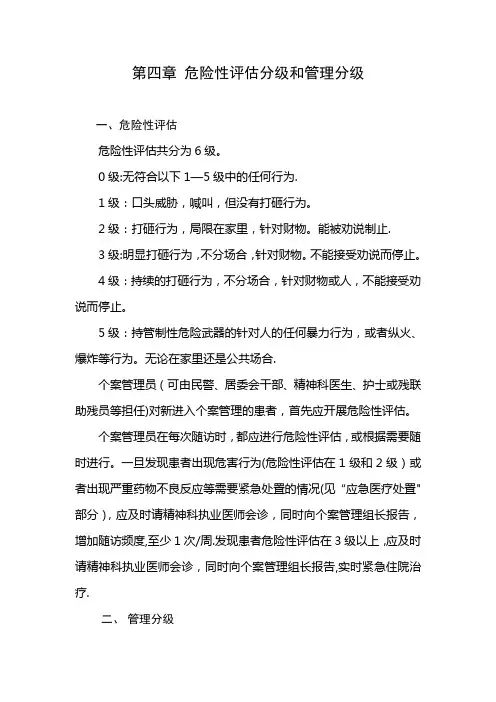 第四章 危险性评估分级和管理分级

一、危险性评估

危险性评估共分为 6 级。

0 级:无符合以下 1—5 级中的任何行为.

1 级：口头威胁，喊叫，但没有打砸行为。

2 级：打砸行为，局限在家里，针对财物。能被劝说制止.

3 级:明显打砸行为，不分场合，针对财物。不能接受劝说而停止。

4 级：持续的打砸行为，不分场合，针对财物或人，不能接受劝说而停止。

5 级：持管制性危险武器的针对人的任何暴力行为，或者纵火、爆炸等行为。无论在家里还是公共场合.

个案管理员（可由民警、居委会干部、精神科医生、护士或残联助残员等担任)对新进入个案管理的患者，首先应开展危险性评估。

个案管理员在每次随访时，都应进行危险性评估，或根据需要随时进行。一旦发现患者出现危害行为(危险性评估在 1 级和 2 级）或者出现严重药物不良反应等需要紧急处置的情况(见“应急医疗处置”部分)，应及时请精神科执业医师会诊，同时向个案管理组长报告，增加随访频度,至少 1 次/周.发现患者危险性评估在 3 级以上，应及时请精神科执业医师会诊，同时向个案管理组长报告,实时紧急住院治疗.

二、 管理分级